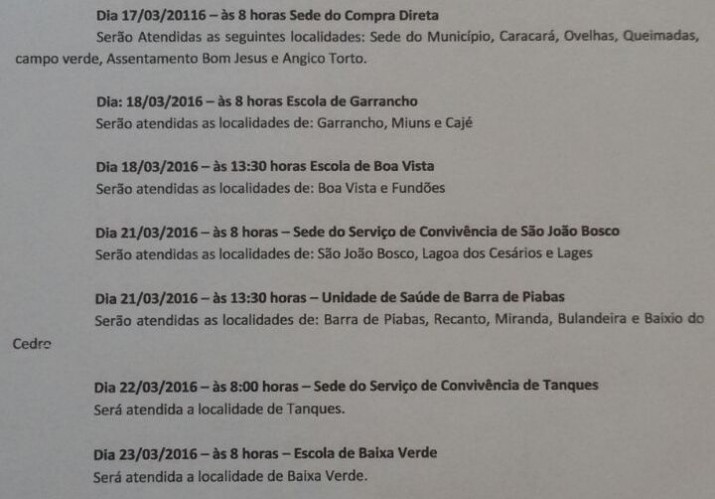 Dia 17/03/20116 – às 8 horas Sede do Compra Direta
Serão Atendidas as seguintes localidades: Sede do Município, Caracará, Ovelhas, Queimadas, campo verde, Assentamento Bom Jesus e Angico Torto.

Dia: 18/03/2016 – às 8 horas Escola de Garrancho
Serão atendidas as localidades de: Garrancho, Miuns e Cajé

Dia 18/03/2016 – às 13:30 horas Escola de Boa Vista
Serão atendidas as localidades de: Boa Vista e Fundões

Dia 21/03/2016 – às 8 horas – Sede do Serviço de Convivência de São João Bosco
Serão atendidas as localidades de: São João Bosco, Lagoa dos Cesários e Lages

Dia 21/03/2016 – às 13:30 horas – Unidade de Saúde de Barra de Piabas
Serão atendidas as localidades de: Barra de Piabas, Recanto, Miranda, Bulandeira e Baixio do Cedro

Dia 22/03/2016 – às 8:00 horas – Sede do Serviço de Convivência de Tanques
Será atendida a localidade de Tanques.

Dia 23/03/2016 – às 8 horas – Escola de Baixa Verde
Será atendida a localidade de Baixa Verde.